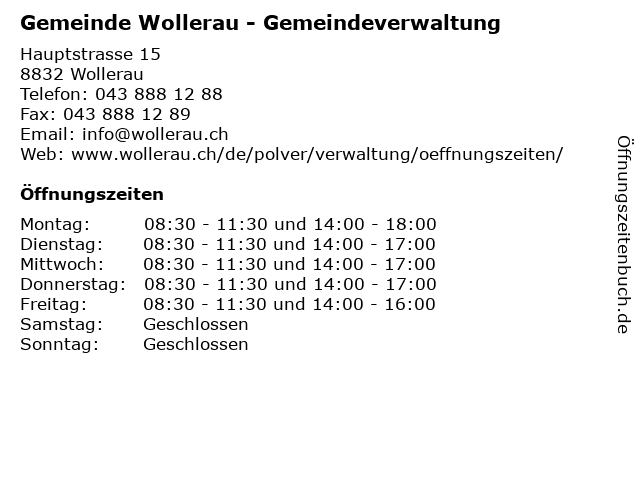 Gemeinde Wollerau - Gemeindeverwaltung

Hauptstrasse 15
8832 Wollerau
Telefon: 043 888 12 88
Fax: 043 888 12 89
Email: info@wollerau.ch
Web: www.wollerau.ch/de/polver/verwaltung/oeffnungszeiten/

Öffnungszeiten

Montag: 08:30 - 11:30 und 14:00 - 18:00
Dienstag: 08:30 - 11:30 und 14:00 - 17:00
Mittwoch: 08:30 - 11:30 und 14:00 - 17:00
Donnerstag: 08:30 - 11:30 und 14:00 - 17:00
Freitag: 08:30 - 11:30 und 14:00 - 16:00
Samstag: Geschlossen
Sonntag: Geschlossen

Öffnungszeitenbuch.de